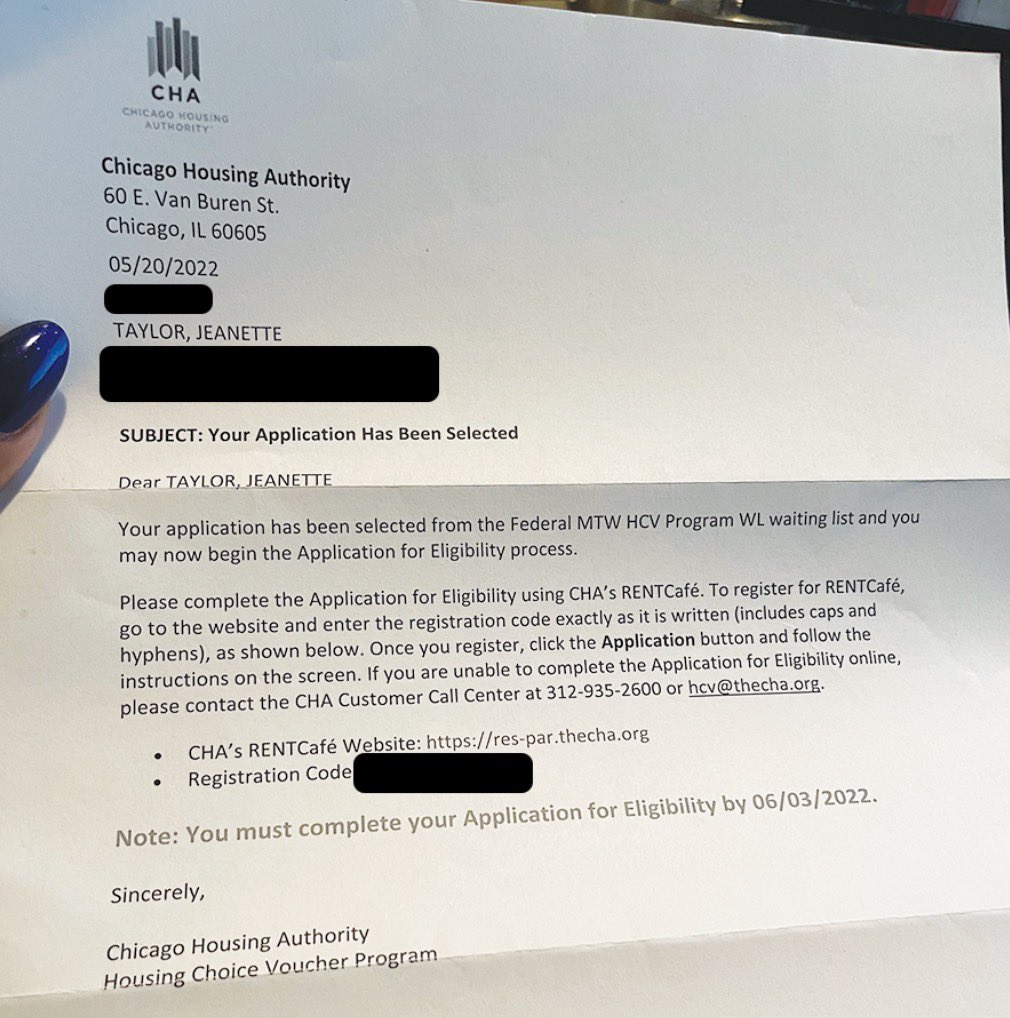 CHA
CHICAGO HOUSING AUTHORITY

Chicago Housing Authority
60 E. Van Buren St.
Chicago, IL 60605
05/20/2022

TAYLOR, JEANETTE

SUBJECT: Your Application Has Been Selected

Dear TAYLOR, JEANETTE

Your application has been selected from the Federal MTW HCV Program WL waiting list and you may now begin the Application for Eligibility process.

Please complete the Application for Eligibility using CHA's RENTCafé. To register for RENTCafé, go to the website and enter the registration code exactly as it is written (includes caps and hyphens), as shown below. Once you register, click the Application button and follow the instructions on the screen. If you are unable to complete the Application for Eligibility online, please contact the CHA Customer Call Center at 312-935-2600 or hcv@thecha.org.

• CHA's RENTCafé Website: https://res-par.thecha.org
• Registration Code

Note: You must complete your Application for Eligibility by 06/03/2022.

Sincerely,

Chicago Housing Authority
Housing Choice Voucher Program